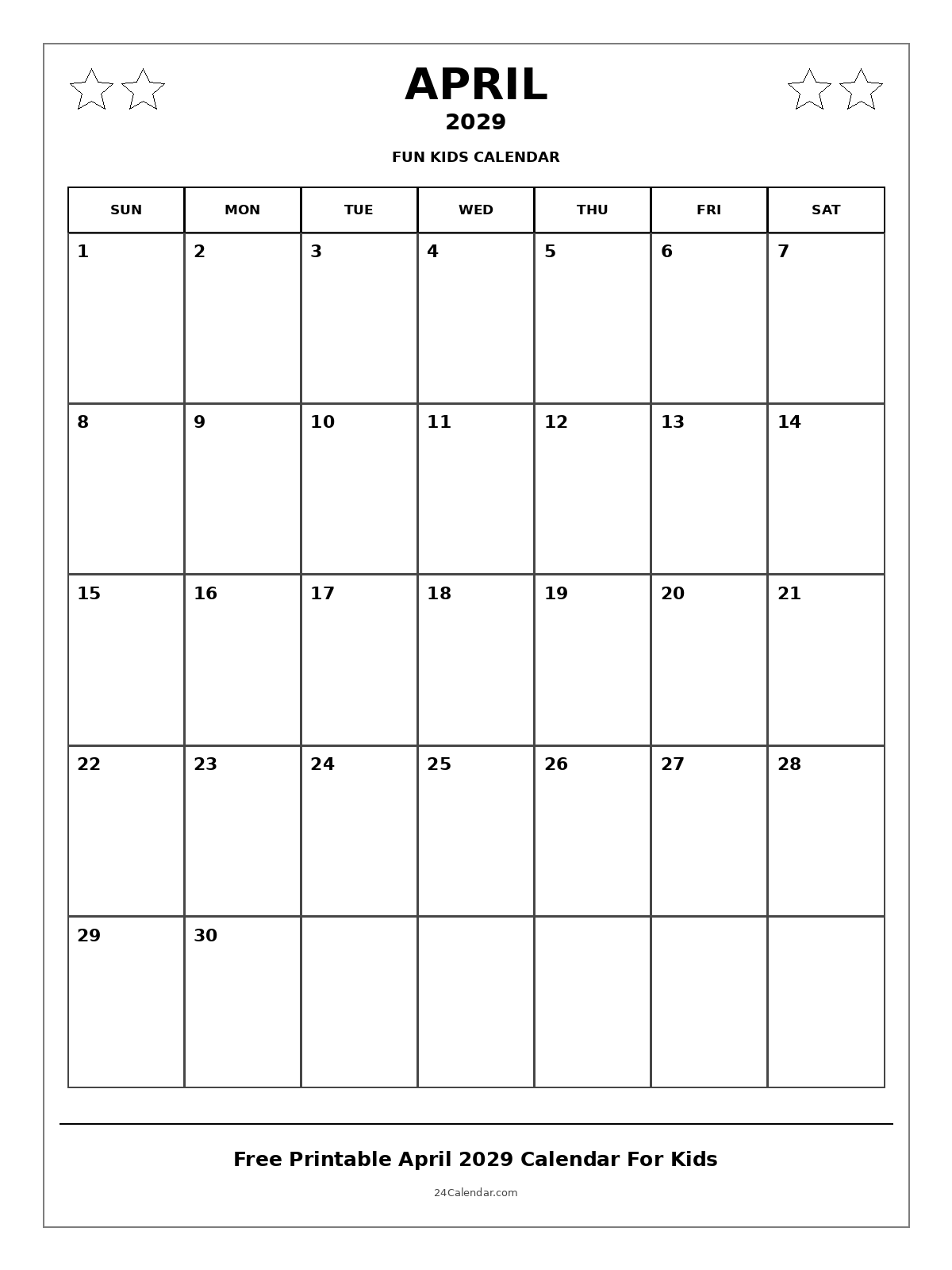 APRIL
2029
FUN KIDS CALENDAR

| SUN | MON | TUE | WED | THU | FRI | SAT |
|---|---|---|---|---|---|---|
| 1 | 2 | 3 | 4 | 5 | 6 | 7 |
| 8 | 9 | 10 | 11 | 12 | 13 | 14 |
| 15 | 16 | 17 | 18 | 19 | 20 | 21 |
| 22 | 23 | 24 | 25 | 26 | 27 | 28 |
| 29 | 30 | | | | | |

Free Printable April 2029 Calendar For Kids
24Calendar.com